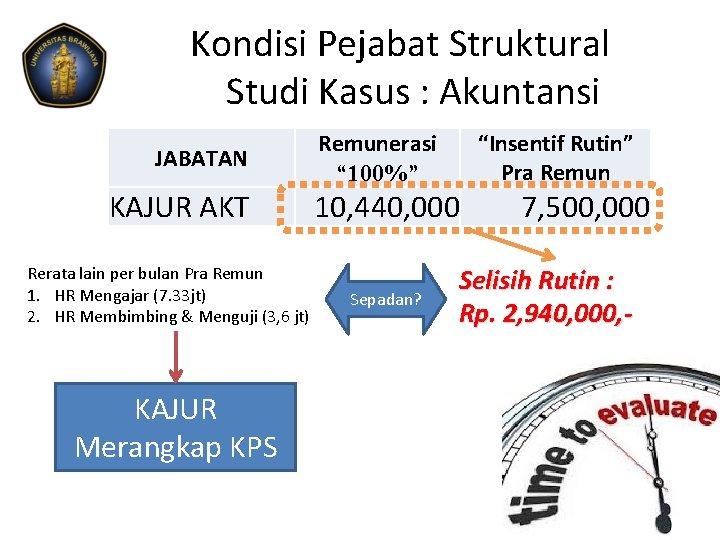 UNIVERSITAS BRAWIJAYA

Kondisi Pejabat Struktural
Studi Kasus : Akuntansi

| JABATAN | Remunerasi "100%" | "Insentif Rutin" Pra Remun |
|---|---|---|
| KAJUR AKT | 10,440,000 | 7,500,000 |

Rerata lain per bulan Pra Remun
1. HR Mengajar (7.33jt)
2. HR Membimbing & Menguji (3,6 jt)

Sepadan?

Selisih Rutin :
Rp. 2,940,000,-

KAJUR
Merangkap KPS

time to evaluate